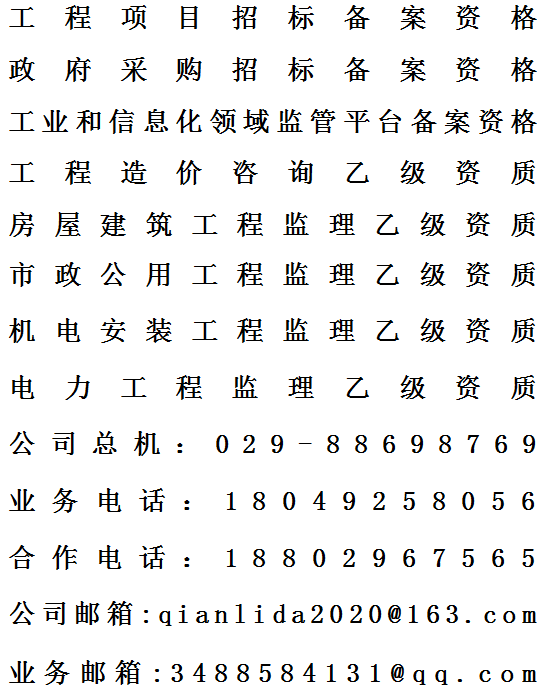 工程项目招标备案资格
政府采购招标备案资格
工业和信息化领域监管平台备案资格
工程造价咨询乙级资质
房屋建筑工程监理乙级资质
市政公用工程监理乙级资质
机电安装工程监理乙级资质
电力工程监理乙级资质
公司总机：029－88698769
业务电话：18049258056
合作电话：18802967565
公司邮箱：qianlida2020@163.com
业务邮箱：3488584131@qq.com